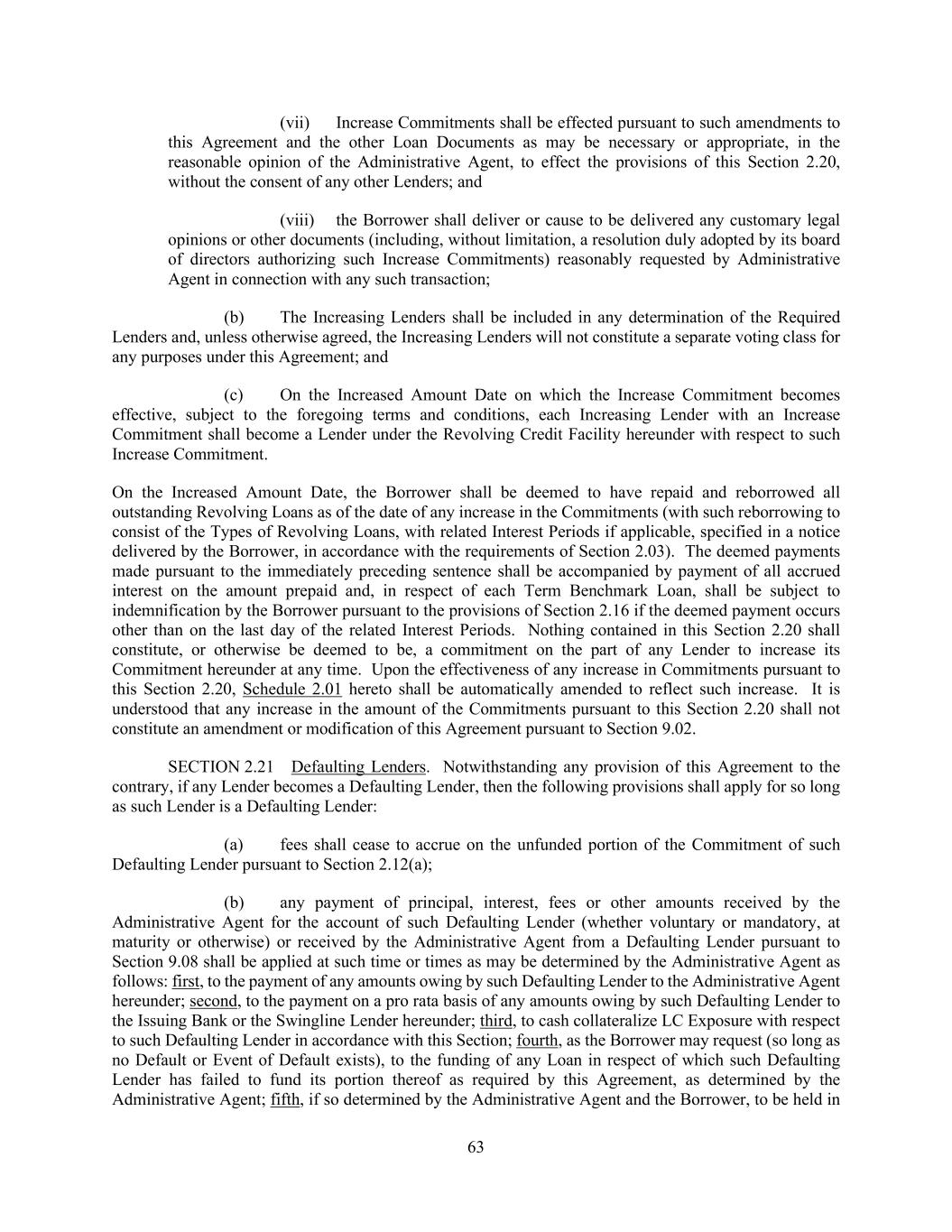 (vii) Increase Commitments shall be effected pursuant to such amendments to this Agreement and the other Loan Documents as may be necessary or appropriate, in the reasonable opinion of the Administrative Agent, to effect the provisions of this Section 2.20, without the consent of any other Lenders; and

(viii) the Borrower shall deliver or cause to be delivered any customary legal opinions or other documents (including, without limitation, a resolution duly adopted by its board of directors authorizing such Increase Commitments) reasonably requested by Administrative Agent in connection with any such transaction;

(b) The Increasing Lenders shall be included in any determination of the Required Lenders and, unless otherwise agreed, the Increasing Lenders will not constitute a separate voting class for any purposes under this Agreement; and

(c) On the Increased Amount Date on which the Increase Commitment becomes effective, subject to the foregoing terms and conditions, each Increasing Lender with an Increase Commitment shall become a Lender under the Revolving Credit Facility hereunder with respect to such Increase Commitment.

On the Increased Amount Date, the Borrower shall be deemed to have repaid and reborrowed all outstanding Revolving Loans as of the date of any increase in the Commitments (with such reborrowing to consist of the Types of Revolving Loans, with related Interest Periods if applicable, specified in a notice delivered by the Borrower, in accordance with the requirements of Section 2.03). The deemed payments made pursuant to the immediately preceding sentence shall be accompanied by payment of all accrued interest on the amount prepaid and, in respect of each Term Benchmark Loan, shall be subject to indemnification by the Borrower pursuant to the provisions of Section 2.16 if the deemed payment occurs other than on the last day of the related Interest Periods. Nothing contained in this Section 2.20 shall constitute, or otherwise be deemed to be, a commitment on the part of any Lender to increase its Commitment hereunder at any time. Upon the effectiveness of any increase in Commitments pursuant to this Section 2.20, Schedule 2.01 hereto shall be automatically amended to reflect such increase. It is understood that any increase in the amount of the Commitments pursuant to this Section 2.20 shall not constitute an amendment or modification of this Agreement pursuant to Section 9.02.

SECTION 2.21 Defaulting Lenders. Notwithstanding any provision of this Agreement to the contrary, if any Lender becomes a Defaulting Lender, then the following provisions shall apply for so long as such Lender is a Defaulting Lender:

(a) fees shall cease to accrue on the unfunded portion of the Commitment of such Defaulting Lender pursuant to Section 2.12(a);

(b) any payment of principal, interest, fees or other amounts received by the Administrative Agent for the account of such Defaulting Lender (whether voluntary or mandatory, at maturity or otherwise) or received by the Administrative Agent from a Defaulting Lender pursuant to Section 9.08 shall be applied at such time or times as may be determined by the Administrative Agent as follows: first, to the payment of any amounts owing by such Defaulting Lender to the Administrative Agent hereunder; second, to the payment on a pro rata basis of any amounts owing by such Defaulting Lender to the Issuing Bank or the Swingline Lender hereunder; third, to cash collateralize LC Exposure with respect to such Defaulting Lender in accordance with this Section; fourth, as the Borrower may request (so long as no Default or Event of Default exists), to the funding of any Loan in respect of which such Defaulting Lender has failed to fund its portion thereof as required by this Agreement, as determined by the Administrative Agent; fifth, if so determined by the Administrative Agent and the Borrower, to be held in

63